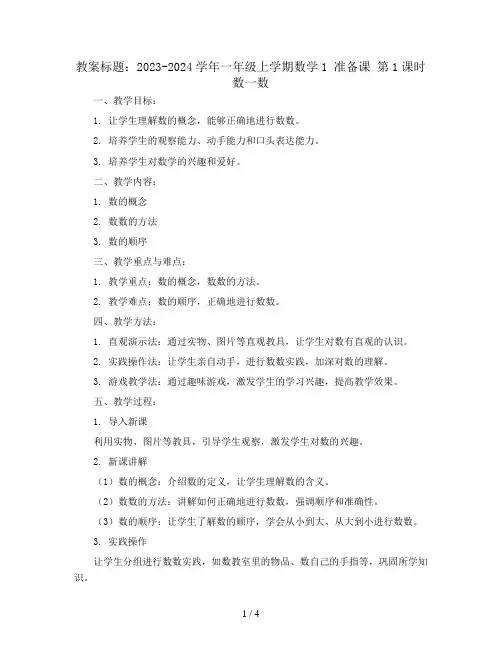 教案标题：2023-2024 学年一年级上学期数学 1 准备课 第 1 课时 数一数

一、教学目标：

1. 让学生理解数的概念，能够正确地进行数数。

2. 培养学生的观察能力、动手能力和口头表达能力。

3. 培养学生对数学的兴趣和爱好。

二、教学内容：

1. 数的概念

2. 数数的方法

3. 数的顺序

三、教学重点与难点：

1. 教学重点：数的概念，数数的方法。

2. 教学难点：数的顺序，正确地进行数数。

四、教学方法：

1. 直观演示法：通过实物、图片等直观教具，让学生对数有直观的认识。

2. 实践操作法：让学生亲自动手，进行数数实践，加深对数的理解。

3. 游戏教学法：通过趣味游戏，激发学生的学习兴趣，提高教学效果。

五、教学过程：

1. 导入新课

利用实物、图片等教具，引导学生观察，激发学生对数的兴趣。

2. 新课讲解

（1）数的概念：介绍数的定义，让学生理解数的含义。

（2）数数的方法：讲解如何正确地进行数数，强调顺序和准确性。

（3）数的顺序：让学生了解数的顺序，学会从小到大、从大到小进行数数。

3. 实践操作

让学生分组进行数数实践，如数教室里的物品、数自己的手指等，巩固所学知识。

1 / 4